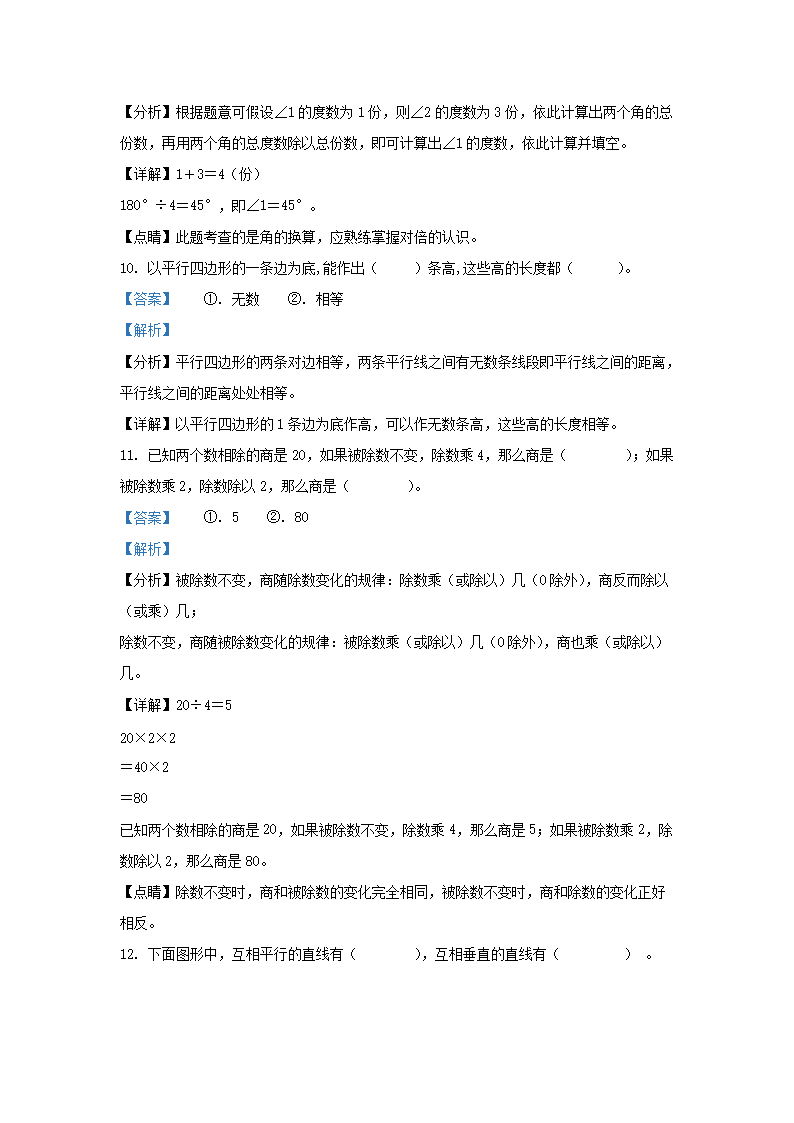 【分析】根据题意可假设∠1的度数为1份，则∠2的度数为3份，依此计算出两个角的总份数，再用两个角的总度数除以总份数，即可计算出∠1的度数，依此计算并填空。

【详解】1＋3＝4（份）

180°÷4＝45°，即∠1＝45°。

【点睛】此题考查的是角的换算，应熟练掌握对倍的认识。

10. 以平行四边形的一条边为底,能作出（　　）条高,这些高的长度都（　　）。

【答案】　①. 无数　②. 相等

【解析】

【分析】平行四边形的两条对边相等，两条平行线之间有无数条线段即平行线之间的距离，平行线之间的距离处处相等。

【详解】以平行四边形的1条边为底作高，可以作无数条高，这些高的长度相等。

11. 已知两个数相除的商是20，如果被除数不变，除数乘4，那么商是（　　）；如果被除数乘2，除数除以2，那么商是（　　）。

【答案】　①. 5　②. 80

【解析】

【分析】被除数不变，商随除数变化的规律：除数乘（或除以）几（0除外），商反而除以（或乘）几；

除数不变，商随被除数变化的规律：被除数乘（或除以）几（0除外），商也乘（或除以）几。

【详解】20÷4＝5

20×2×2

＝40×2

＝80

已知两个数相除的商是20，如果被除数不变，除数乘4，那么商是5；如果被除数乘2，除数除以2，那么商是80。

【点睛】除数不变时，商和被除数的变化完全相同，被除数不变时，商和除数的变化正好相反。

12. 下面图形中，互相平行的直线有（　　），互相垂直的直线有（　　）。